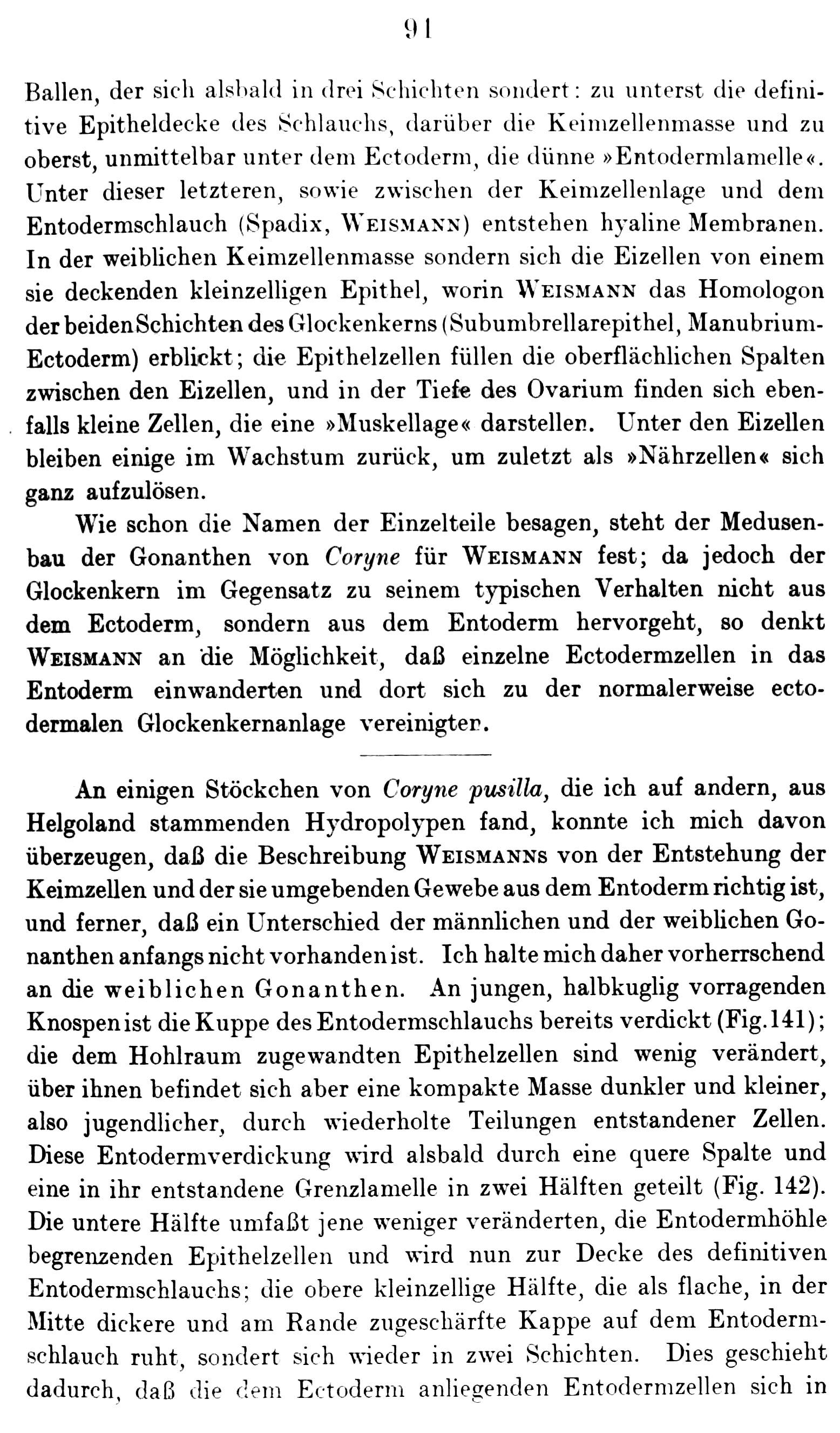 91

Ballen, der sich alsbald in drei Schichten sondert: zu unterst die definitive Epitheldecke des Schlauchs, darüber die Keimzellenmasse und zu oberst, unmittelbar unter dem Ectoderm, die dünne »Entodermlamelle«. Unter dieser letzteren, sowie zwischen der Keimzellenlage und dem Entodermschlauch (Spadix, WEISMANN) entstehen hyaline Membranen. In der weiblichen Keimzellenmasse sondern sich die Eizellen von einem sie deckenden kleinzelligen Epithel, worin WEISMANN das Homologon der beiden Schichten des Glockenkerns (Subumbrellarepithel, Manubrium-Ectoderm) erblickt; die Epithelzellen füllen die oberflächlichen Spalten zwischen den Eizellen, und in der Tiefe des Ovarium finden sich ebenfalls kleine Zellen, die eine »Muskellage« darstellen. Unter den Eizellen bleiben einige im Wachstum zurück, um zuletzt als »Nährzellen« sich ganz aufzulösen.

Wie schon die Namen der Einzelteile besagen, steht der Medusenbau der Gonanthen von Coryne für WEISMANN fest; da jedoch der Glockenkern im Gegensatz zu seinem typischen Verhalten nicht aus dem Ectoderm, sondern aus dem Entoderm hervorgeht, so denkt WEISMANN an die Möglichkeit, daß einzelne Ectodermzellen in das Entoderm einwanderten und dort sich zu der normalerweise ectodermalen Glockenkernanlage vereinigten.

An einigen Stöckchen von Coryne pusilla, die ich auf andern, aus Helgoland stammenden Hydropolypen fand, konnte ich mich davon überzeugen, daß die Beschreibung WEISMANNS von der Entstehung der Keimzellen und der sie umgebenden Gewebe aus dem Entoderm richtig ist, und ferner, daß ein Unterschied der männlichen und der weiblichen Gonanthen anfangs nicht vorhanden ist. Ich halte mich daher vorherrschend an die weiblichen Gonanthen. An jungen, halbkuglig vorragenden Knospen ist die Kuppe des Entodermschlauchs bereits verdickt (Fig. 141); die dem Hohlraum zugewandten Epithelzellen sind wenig verändert, über ihnen befindet sich aber eine kompakte Masse dunkler und kleiner, also jugendlicher, durch wiederholte Teilungen entstandener Zellen. Diese Entodermverdickung wird alsbald durch eine quere Spalte und eine in ihr entstandene Grenzlamelle in zwei Hälften geteilt (Fig. 142). Die untere Hälfte umfaßt jene weniger veränderten, die Entodermhöhle begrenzenden Epithelzellen und wird nun zur Decke des definitiven Entodermschlauchs; die obere kleinzellige Hälfte, die als flache, in der Mitte dickere und am Rande zugeschärfte Kappe auf dem Entodermschlauch ruht, sondert sich wieder in zwei Schichten. Dies geschieht dadurch, daß die dem Ectoderm anliegenden Entodermzellen sich in